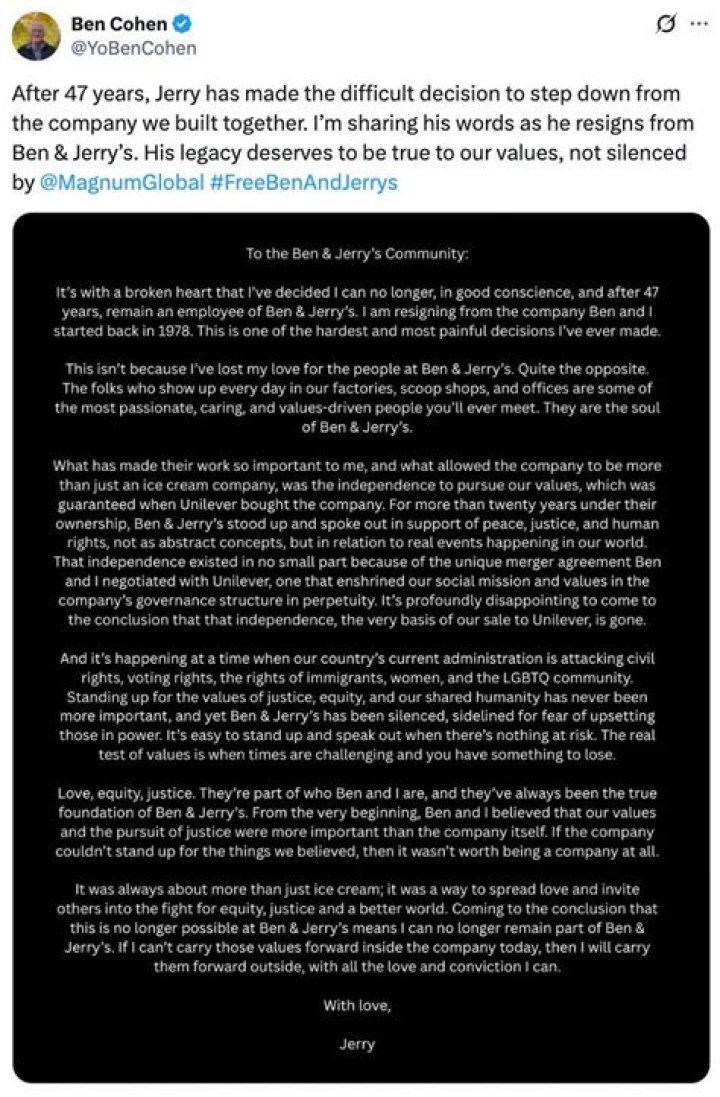 Ben Cohen
@YoBenCohen

After 47 years, Jerry has made the difficult decision to step down from the company we built together. I'm sharing his words as he resigns from Ben & Jerry's. His legacy deserves to be true to our values, not silenced by @MagnumGlobal #FreeBenAndJerrys

To the Ben & Jerry's Community:

It's with a broken heart that I've decided I can no longer, in good conscience, and after 47 years, remain an employee of Ben & Jerry's. I am resigning from the company Ben and I started back in 1978. This is one of the hardest and most painful decisions I've ever made.

This isn't because I've lost my love for the people at Ben & Jerry's. Quite the opposite. The folks who show up every day in our factories, scoop shops, and offices are some of the most passionate, caring, and values-driven people you'll ever meet. They are the soul of Ben & Jerry's.

What has made their work so important to me, and what allowed the company to be more than just an ice cream company, was the independence to pursue our values, which was guaranteed when Unilever bought the company. For more than twenty years under their ownership, Ben & Jerry's stood up and spoke out in support of peace, justice, and human rights, not as abstract concepts, but in relation to real events happening in our world. That independence existed in no small part because of the unique merger agreement Ben and I negotiated with Unilever, one that enshrined our social mission and values in the company's governance structure in perpetuity. It's profoundly disappointing to come to the conclusion that that independence, the very basis of our sale to Unilever, is gone.

And it's happening at a time when our country's current administration is attacking civil rights, voting rights, the rights of immigrants, women, and the LGBTQ community. Standing up for the values of justice, equity, and our shared humanity has never been more important, and yet Ben & Jerry's has been silenced, sidelined for fear of upsetting those in power. It's easy to stand up and speak out when there's nothing at risk. The real test of values is when times are challenging and you have something to lose.

Love, equity, justice. They're part of who Ben and I are, and they've always been the true foundation of Ben & Jerry's. From the very beginning, Ben and I believed that our values and the pursuit of justice were more important than the company itself. If the company couldn't stand up for the things we believed, then it wasn't worth being a company at all.

It was always about more than just ice cream; it was a way to spread love and invite others into the fight for equity, justice and a better world. Coming to the conclusion that this is no longer possible at Ben & Jerry's means I can no longer remain part of Ben & Jerry's. If I can't carry those values forward inside the company today, then I will carry them forward outside, with all the love and conviction I can.

With love,

Jerry